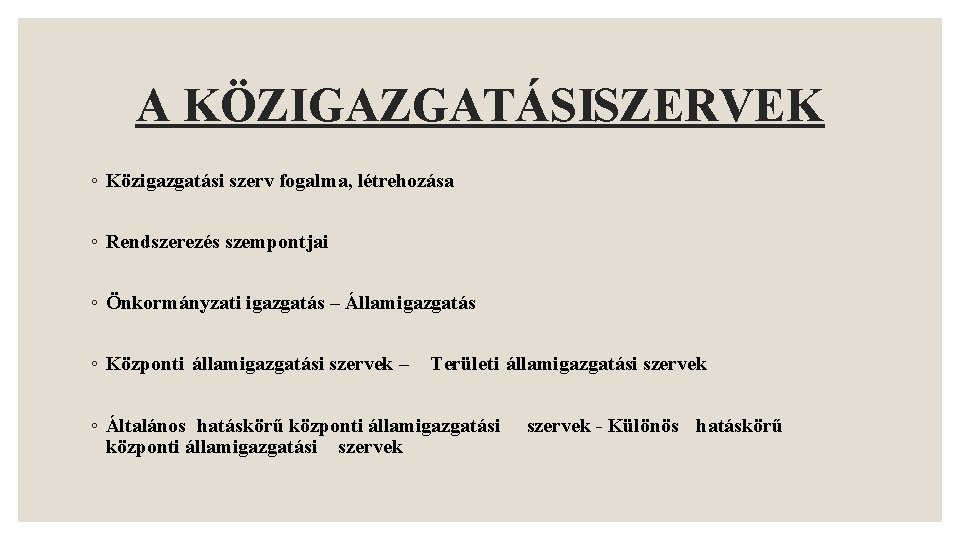 A KÖZIGAZGATÁSISZERVEK

◦ Közigazgatási szerv fogalma, létrehozása

◦ Rendszerezés szempontjai

◦ Önkormányzati igazgatás – Államigazgatás

◦ Központi államigazgatási szervek – Területi államigazgatási szervek

◦ Általános hatáskörű központi államigazgatási szervek - Különös hatáskörű központi államigazgatási szervek